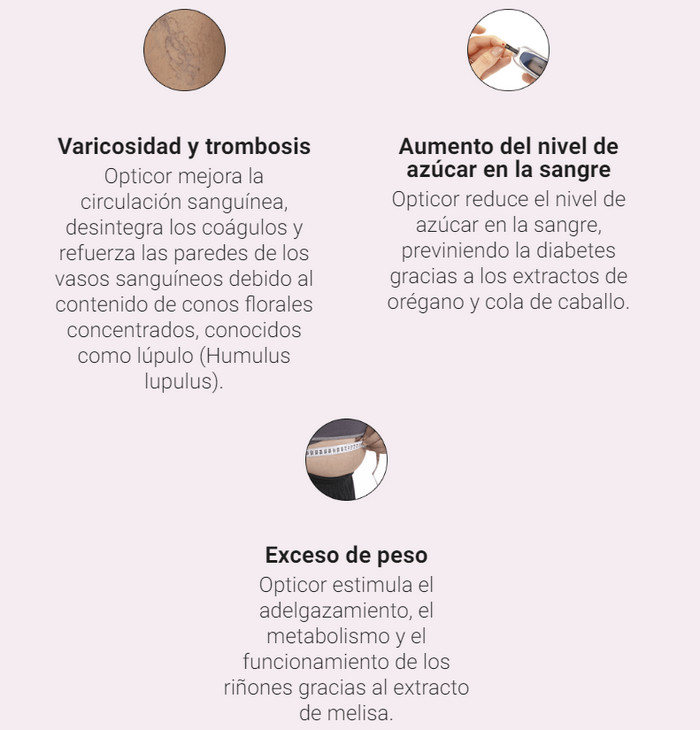 Varicosidad y trombosis
Opticor mejora la circulación sanguínea, desintegra los coágulos y refuerza las paredes de los vasos sanguíneos debido al contenido de conos florales concentrados, conocidos como lúpulo (Humulus lupulus).

Aumento del nivel de azúcar en la sangre
Opticor reduce el nivel de azúcar en la sangre, previniendo la diabetes gracias a los extractos de orégano y cola de caballo.

Exceso de peso
Opticor estimula el adelgazamiento, el metabolismo y el funcionamiento de los riñones gracias al extracto de melisa.